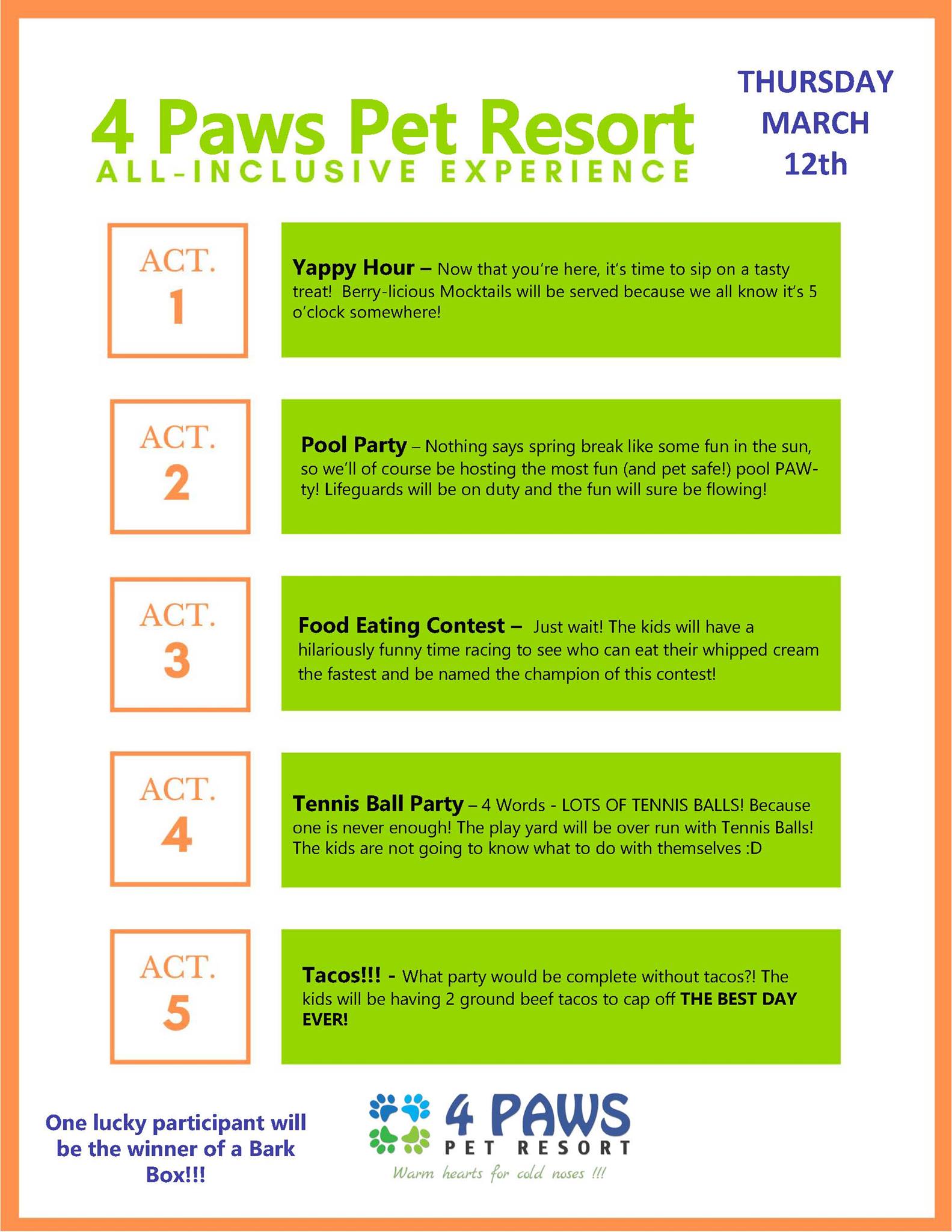 4 Paws Pet Resort
ALL-INCLUSIVE EXPERIENCE

THURSDAY MARCH 12th

ACT. 1

Yappy Hour – Now that you're here, it's time to sip on a tasty treat! Berry-licious Mocktails will be served because we all know it's 5 o'clock somewhere!

ACT. 2

Pool Party – Nothing says spring break like some fun in the sun, so we'll of course be hosting the most fun (and pet safe!) pool PAW-ty! Lifeguards will be on duty and the fun will sure be flowing!

ACT. 3

Food Eating Contest – Just wait! The kids will have a hilariously funny time racing to see who can eat their whipped cream the fastest and be named the champion of this contest!

ACT. 4

Tennis Ball Party – 4 Words - LOTS OF TENNIS BALLS! Because one is never enough! The play yard will be over run with Tennis Balls! The kids are not going to know what to do with themselves :D

ACT. 5

Tacos!!! - What party would be complete without tacos?! The kids will be having 2 ground beef tacos to cap off THE BEST DAY EVER!

One lucky participant will be the winner of a Bark Box!!!

4 PAWS
PET RESORT
Warm hearts for cold noses !!!